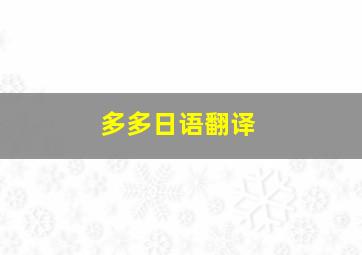 多多日语翻译